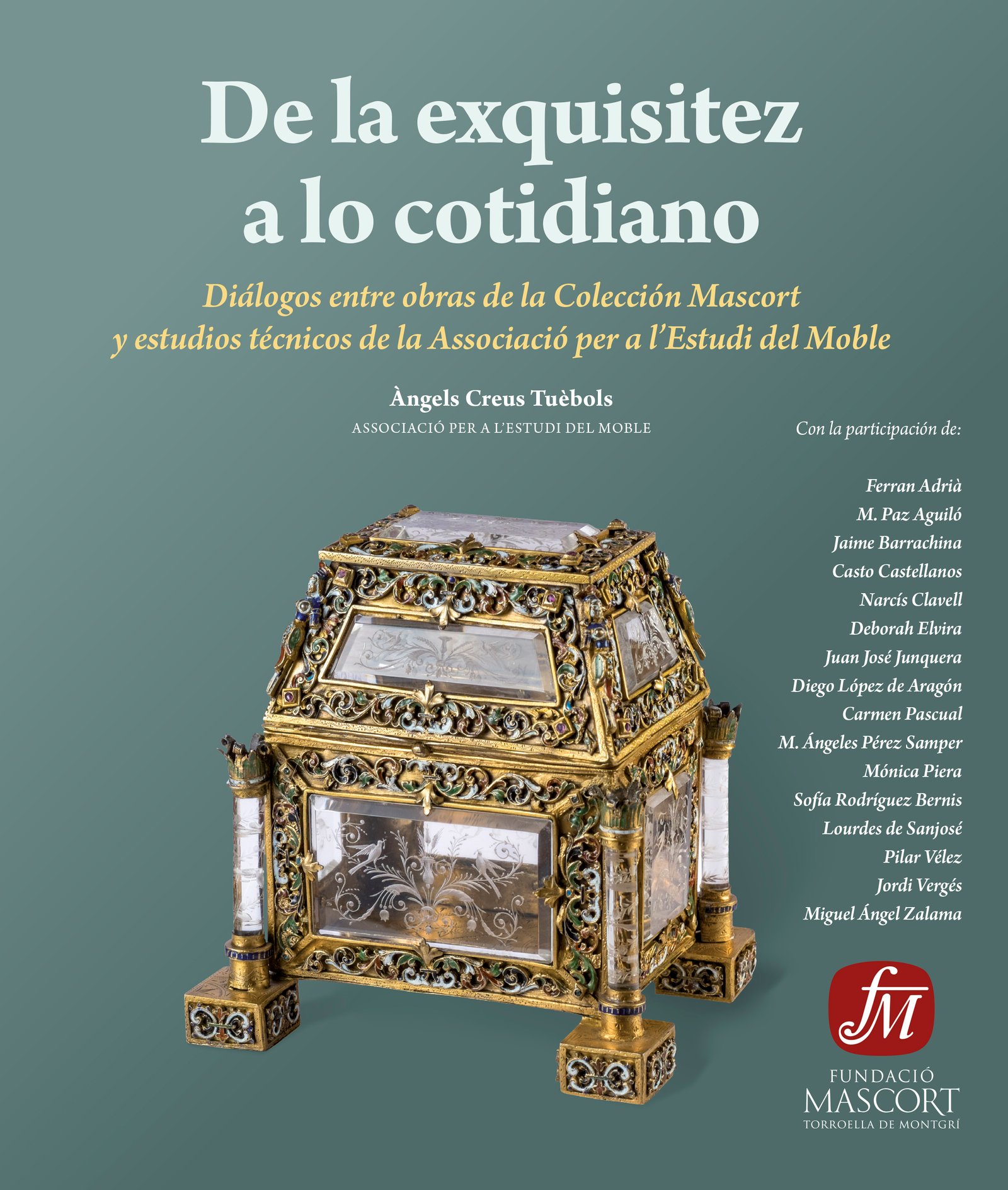 De la exquisitez a lo cotidiano

Diálogos entre obras de la Colección Mascort y estudios técnicos de la Associació per a l'Estudi del Moble

Àngels Creus Tuèbols
ASSOCIACIÓ PER A L'ESTUDI DEL MOBLE

Con la participación de:

Ferran Adrià
M. Paz Aguiló
Jaime Barrachina
Casto Castellanos
Narcís Clavell
Deborah Elvira
Juan José Junquera
Diego López de Aragón
Carmen Pascual
M. Ángeles Pérez Samper
Mónica Piera
Sofía Rodríguez Bernis
Lourdes de Sanjosé
Pilar Vélez
Jordi Vergés
Miguel Ángel Zalama

fM
FUNDACIÓ
MASCORT
TORROELLA DE MONTGRÍ